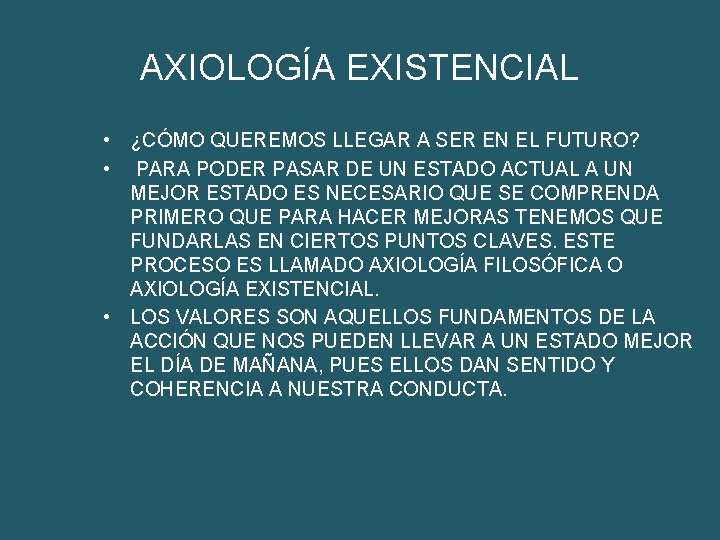 AXIOLOGÍA EXISTENCIAL

• ¿CÓMO QUEREMOS LLEGAR A SER EN EL FUTURO?
• PARA PODER PASAR DE UN ESTADO ACTUAL A UN MEJOR ESTADO ES NECESARIO QUE SE COMPRENDA PRIMERO QUE PARA HACER MEJORAS TENEMOS QUE FUNDARLAS EN CIERTOS PUNTOS CLAVES. ESTE PROCESO ES LLAMADO AXIOLOGÍA FILOSÓFICA O AXIOLOGÍA EXISTENCIAL.
• LOS VALORES SON AQUELLOS FUNDAMENTOS DE LA ACCIÓN QUE NOS PUEDEN LLEVAR A UN ESTADO MEJOR EL DÍA DE MAÑANA, PUES ELLOS DAN SENTIDO Y COHERENCIA A NUESTRA CONDUCTA.